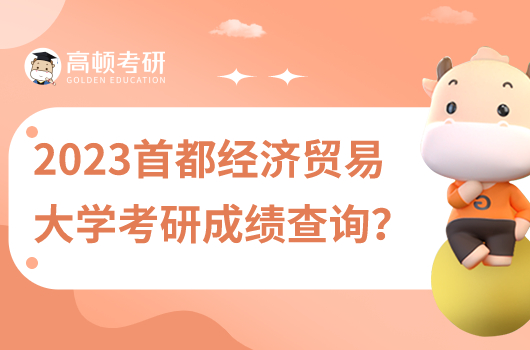 高顿考研
GOLDEN EDUCATION

2023首都经济贸易大学考研成绩查询?